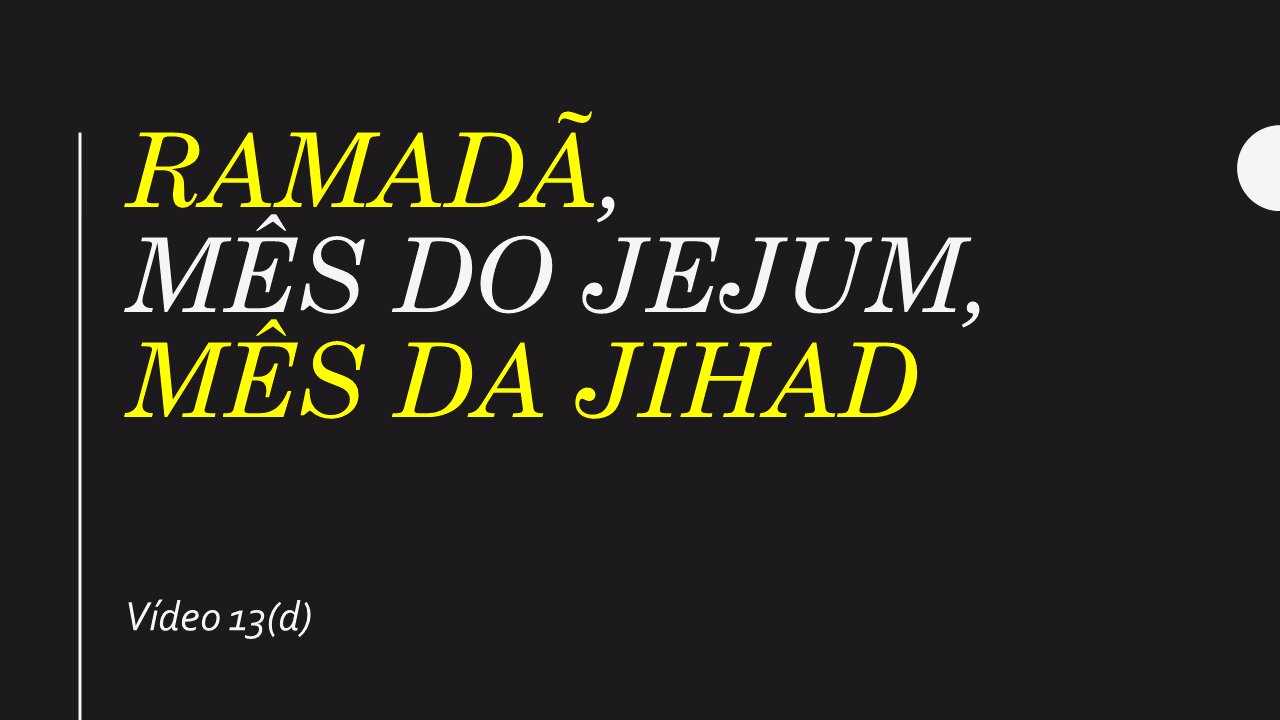 RAMADÃ,
MÊS DO JEJUM,
MÊS DA JIHAD

Vídeo 13(d)